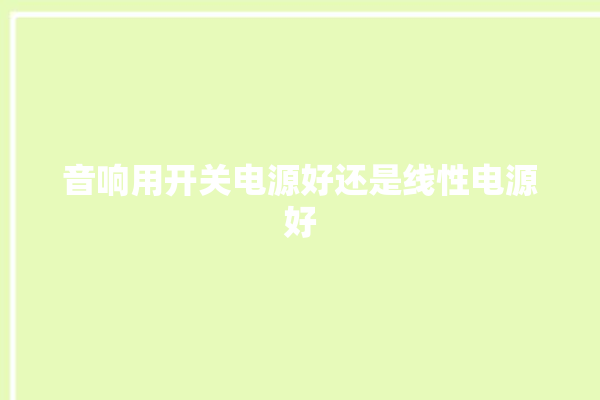 音响用开关电源好还是线性电源好